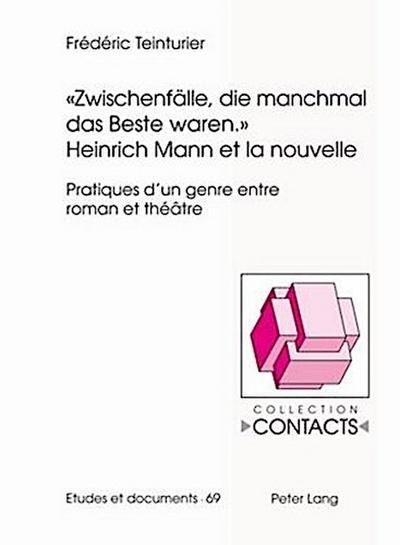 Frédéric Teinturier

«Zwischenfälle, die manchmal das Beste waren.»
Heinrich Mann et la nouvelle

Pratiques d'un genre entre roman et théâtre

COLLECTION
CONTACTS

Etudes et documents · 69

Peter Lang